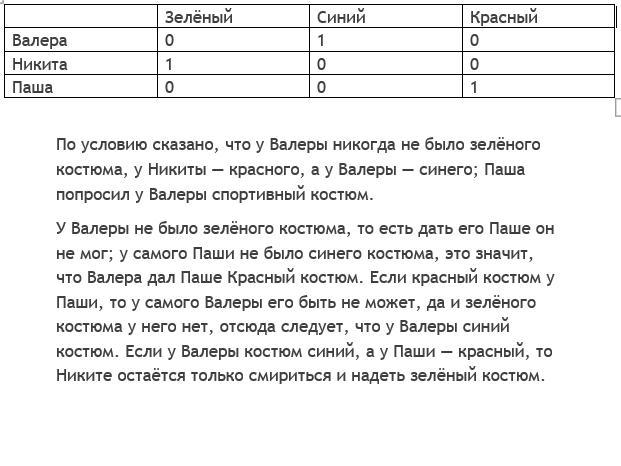 | | Зелёный | Синий | Красный |
|---|---|---|---|
| Валера | 0 | 1 | 0 |
| Никита | 1 | 0 | 0 |
| Паша | 0 | 0 | 1 |

По условию сказано, что у Валеры никогда не было зелёного костюма, у Никиты — красного, а у Валеры — синего; Паша попросил у Валеры спортивный костюм.

У Валеры не было зелёного костюма, то есть дать его Паше он не мог; у самого Паши не было синего костюма, это значит, что Валера дал Паше Красный костюм. Если красный костюм у Паши, то у самого Валеры его быть не может, да и зелёного костюма у него нет, отсюда следует, что у Валеры синий костюм. Если у Валеры костюм синий, а у Паши — красный, то Никите остаётся только смириться и надеть зелёный костюм.